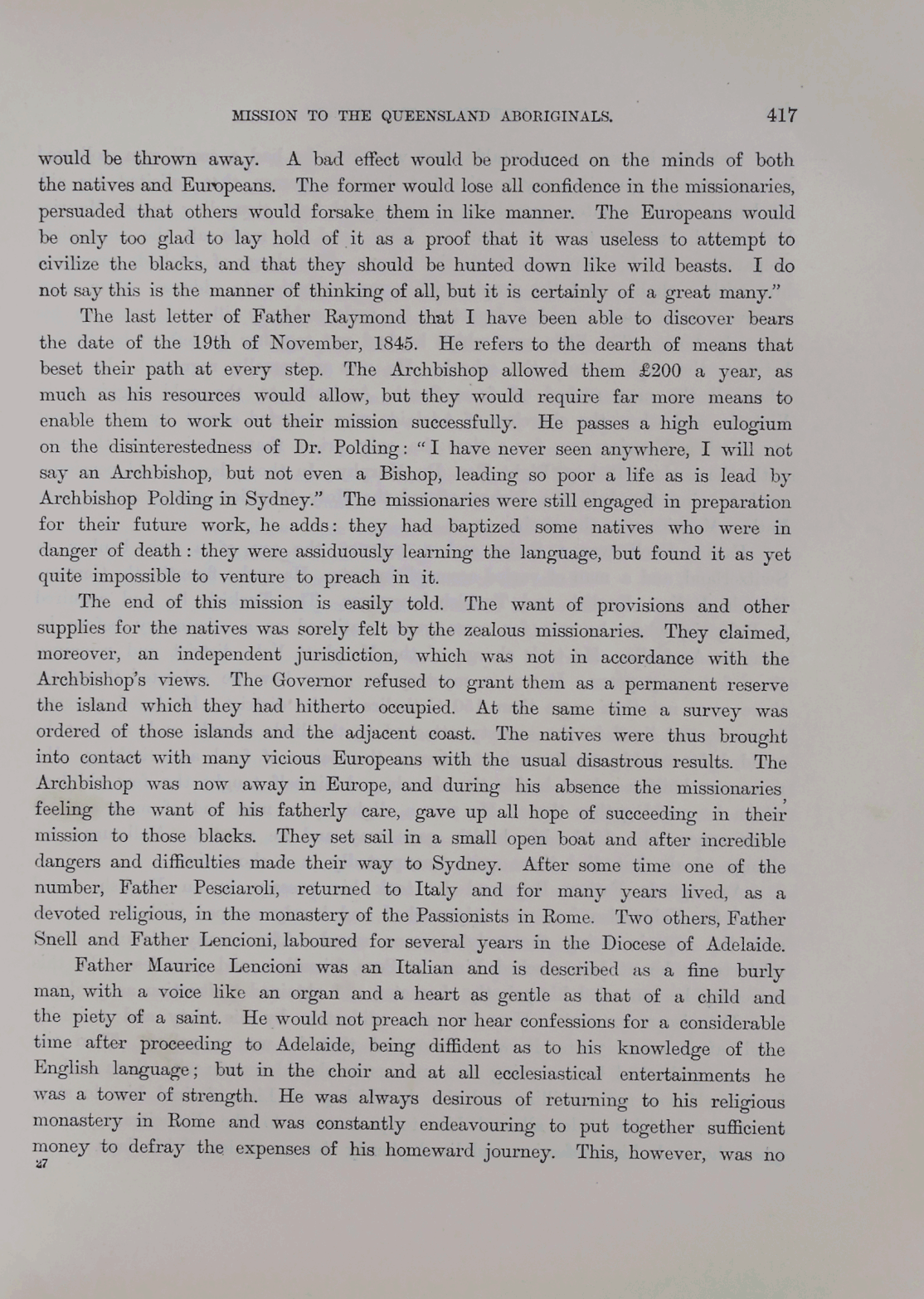 MISSION TO THE QUEENSLAND ABORIGINALS. 417

would be thrown away. A bad effect would be produced on the minds of both the natives and Europeans. The former would lose all confidence in the missionaries, persuaded that others would forsake them in like manner. The Europeans would be only too glad to lay hold of it as a proof that it was useless to attempt to civilize the blacks, and that they should be hunted down like wild beasts. I do not say this is the manner of thinking of all, but it is certainly of a great many."

The last letter of Father Raymond that I have been able to discover bears the date of the 19th of November, 1845. He refers to the dearth of means that beset their path at every step. The Archbishop allowed them £200 a year, as much as his resources would allow, but they would require far more means to enable them to work out their mission successfully. He passes a high eulogium on the disinterestedness of Dr. Polding: "I have never seen anywhere, I will not say an Archbishop, but not even a Bishop, leading so poor a life as is lead by Archbishop Polding in Sydney." The missionaries were still engaged in preparation for their future work, he adds: they had baptized some natives who were in danger of death: they were assiduously learning the language, but found it as yet quite impossible to venture to preach in it.

The end of this mission is easily told. The want of provisions and other supplies for the natives was sorely felt by the zealous missionaries. They claimed, moreover, an independent jurisdiction, which was not in accordance with the Archbishop's views. The Governor refused to grant them as a permanent reserve the island which they had hitherto occupied. At the same time a survey was ordered of those islands and the adjacent coast. The natives were thus brought into contact with many vicious Europeans with the usual disastrous results. The Archbishop was now away in Europe, and during his absence the missionaries, feeling the want of his fatherly care, gave up all hope of succeeding in their mission to those blacks. They set sail in a small open boat and after incredible dangers and difficulties made their way to Sydney. After some time one of the number, Father Pesciaroli, returned to Italy and for many years lived, as a devoted religious, in the monastery of the Passionists in Rome. Two others, Father Snell and Father Lencioni, laboured for several years in the Diocese of Adelaide.

Father Maurice Lencioni was an Italian and is described as a fine burly man, with a voice like an organ and a heart as gentle as that of a child and the piety of a saint. He would not preach nor hear confessions for a considerable time after proceeding to Adelaide, being diffident as to his knowledge of the English language; but in the choir and at all ecclesiastical entertainments he was a tower of strength. He was always desirous of returning to his religious monastery in Rome and was constantly endeavouring to put together sufficient money to defray the expenses of his homeward journey. This, however, was no
27